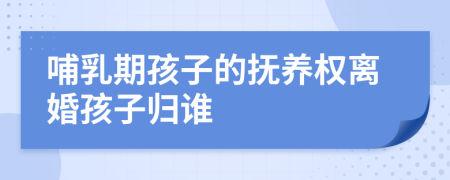 哺乳期孩子的抚养权离婚孩子归谁